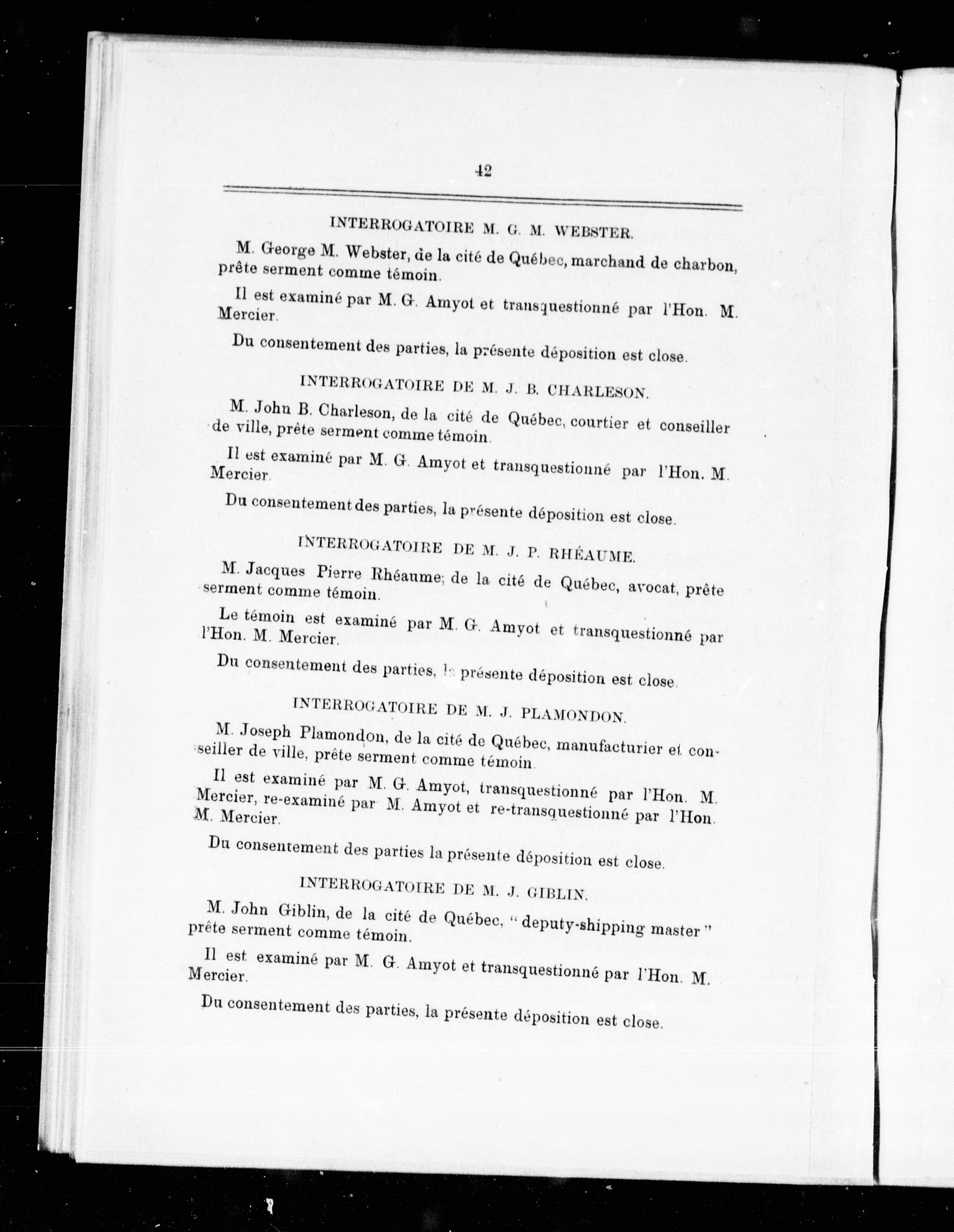 42

INTERROGATOIRE M. G. M. WEBSTER.

M. George M. Webster, de la cité de Québec, marchand de charbon, prête serment comme témoin.

Il est examiné par M. G. Amyot et transquestionné par l'Hon. M. Mercier.

Du consentement des parties, la présente déposition est close.

INTERROGATOIRE DE M. J. B. CHARLESON.

M. John B. Charleson, de la cité de Québec, courtier et conseiller de ville, prête serment comme témoin.

Il est examiné par M. G. Amyot et transquestionné par l'Hon. M. Mercier.

Du consentement des parties, la présente déposition est close.

INTERROGATOIRE DE M. J. P. RHÉAUME.

M. Jacques Pierre Rhéaume; de la cité de Québec, avocat, prête serment comme témoin.

Le témoin est examiné par M. G. Amyot et transquestionné par l'Hon. M. Mercier.

Du consentement des parties, la présente déposition est close.

INTERROGATOIRE DE M. J. PLAMONDON.

M. Joseph Plamondon, de la cité de Québec, manufacturier et conseiller de ville, prête serment comme témoin.

Il est examiné par M. G. Amyot, transquestionné par l'Hon. M. Mercier, re-examiné par M. Amyot et re-transquestionné par l'Hon. M. Mercier.

Du consentement des parties la présente déposition est close.

INTERROGATOIRE DE M. J. GIBLIN.

M. John Giblin, de la cité de Québec, " deputy-shipping master " prête serment comme témoin.

Il est examiné par M. G. Amyot et transquestionné par l'Hon. M. Mercier.

Du consentement des parties, la présente déposition est close.